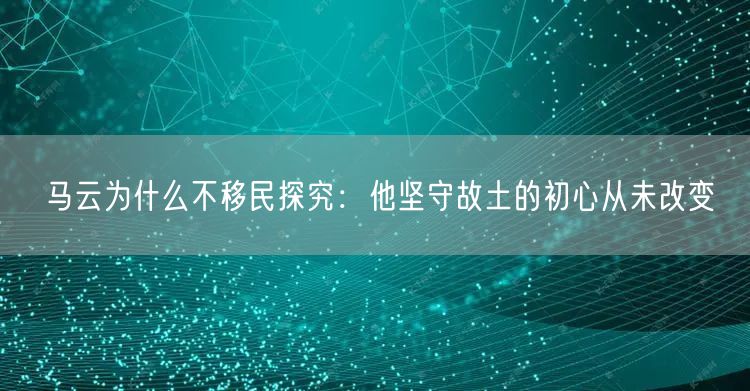 马云为什么不移民探究：他坚守故土的初心从未改变